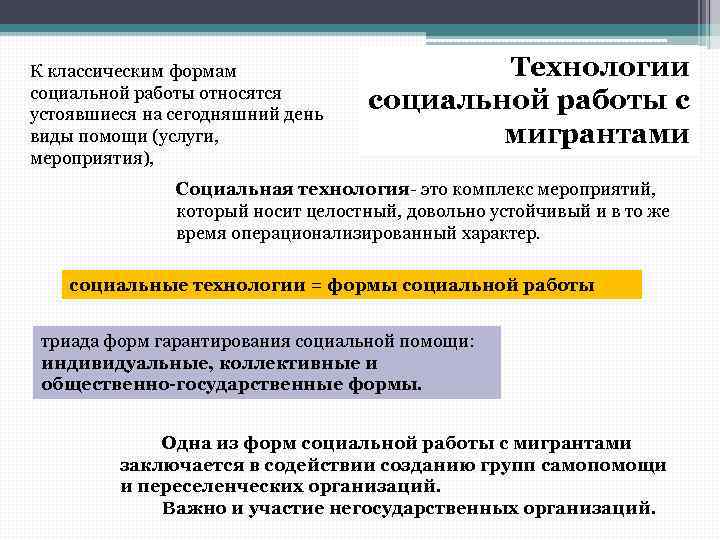 Технологии социальной работы с мигрантами

К классическим формам социальной работы относятся устоявшиеся на сегодняшний день виды помощи (услуги, мероприятия),

Социальная технология- это комплекс мероприятий, который носит целостный, довольно устойчивый и в то же время операционализированный характер.

социальные технологии = формы социальной работы

триада форм гарантирования социальной помощи: индивидуальные, коллективные и общественно-государственные формы.

Одна из форм социальной работы с мигрантами заключается в содействии созданию групп самопомощи и переселенческих организаций.

Важно и участие негосударственных организаций.